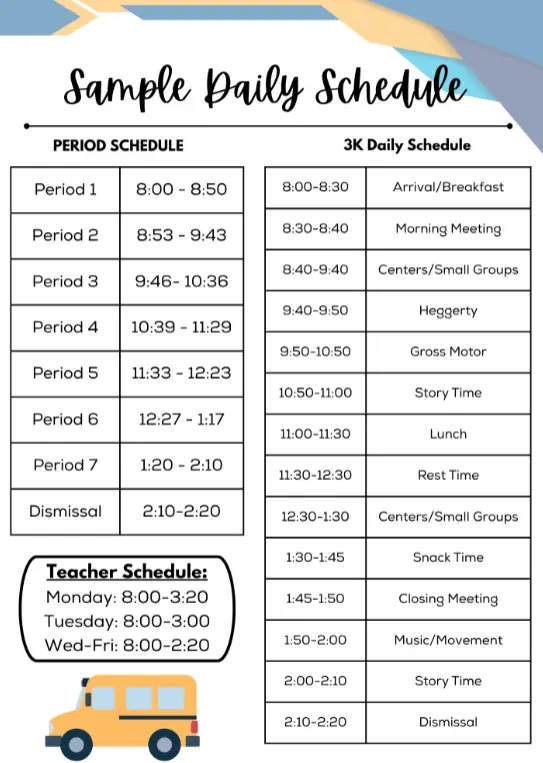 Sample Daily Schedule

PERIOD SCHEDULE

| Period 1 | 8:00 - 8:50 |
|---|---|
| Period 2 | 8:53 - 9:43 |
| Period 3 | 9:46- 10:36 |
| Period 4 | 10:39 - 11:29 |
| Period 5 | 11:33 - 12:23 |
| Period 6 | 12:27 - 1:17 |
| Period 7 | 1:20 - 2:10 |
| Dismissal | 2:10-2:20 |

Teacher Schedule:
Monday: 8:00-3:20
Tuesday: 8:00-3:00
Wed-Fri: 8:00-2:20

3K Daily Schedule

| 8:00-8:30 | Arrival/Breakfast |
|---|---|
| 8:30-8:40 | Morning Meeting |
| 8:40-9:40 | Centers/Small Groups |
| 9:40-9:50 | Heggerty |
| 9:50-10:50 | Gross Motor |
| 10:50-11:00 | Story Time |
| 11:00-11:30 | Lunch |
| 11:30-12:30 | Rest Time |
| 12:30-1:30 | Centers/Small Groups |
| 1:30-1:45 | Snack Time |
| 1:45-1:50 | Closing Meeting |
| 1:50-2:00 | Music/Movement |
| 2:00-2:10 | Story Time |
| 2:10-2:20 | Dismissal |